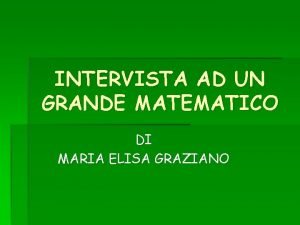 INTERVISTA AD UN GRANDE MATEMATICO

DI
MARIA ELISA GRAZIANO